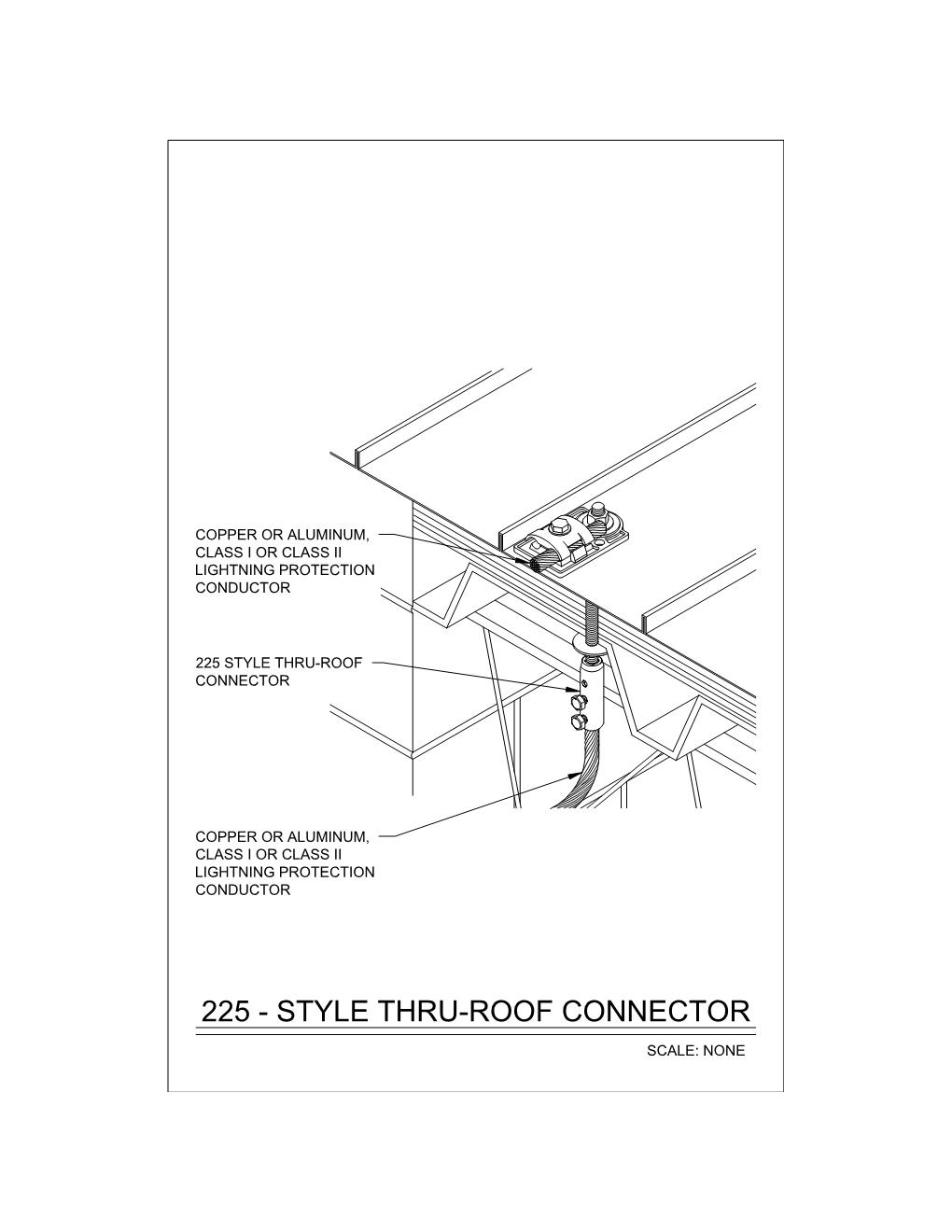 COPPER OR ALUMINUM, CLASS I OR CLASS II LIGHTNING PROTECTION CONDUCTOR

225 STYLE THRU-ROOF CONNECTOR

COPPER OR ALUMINUM, CLASS I OR CLASS II LIGHTNING PROTECTION CONDUCTOR

225 - STYLE THRU-ROOF CONNECTOR

SCALE: NONE